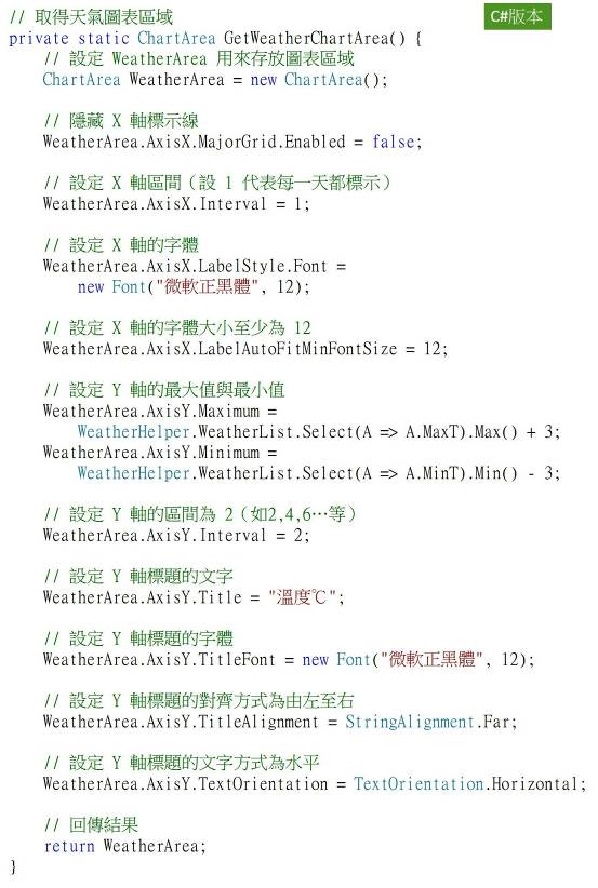 // 取得天氣圖表區域
C#版本
private static ChartArea GetWeatherChartArea() {
    // 設定 WeatherArea 用來存放圖表區域
    ChartArea WeatherArea = new ChartArea();

    // 隱藏 X 軸標示線
    WeatherArea.AxisX.MajorGrid.Enabled = false;

    // 設定 X 軸區間(設 1 代表每一天都標示)
    WeatherArea.AxisX.Interval = 1;

    // 設定 X 軸的字體
    WeatherArea.AxisX.LabelStyle.Font =
        new Font("微軟正黑體", 12);

    // 設定 X 軸的字體大小至少為 12
    WeatherArea.AxisX.LabelAutoFitMinFontSize = 12;

    // 設定 Y 軸的最大值與最小值
    WeatherArea.AxisY.Maximum =
        WeatherHelper.WeatherList.Select(A => A.MaxT).Max() + 3;
    WeatherArea.AxisY.Minimum =
        WeatherHelper.WeatherList.Select(A => A.MinT).Min() - 3;

    // 設定 Y 軸的區間為 2(如2,4,6…等)
    WeatherArea.AxisY.Interval = 2;

    // 設定 Y 軸標題的文字
    WeatherArea.AxisY.Title = "溫度℃";

    // 設定 Y 軸標題的字體
    WeatherArea.AxisY.TitleFont = new Font("微軟正黑體", 12);

    // 設定 Y 軸標題的對齊方式為由左至右
    WeatherArea.AxisY.TitleAlignment = StringAlignment.Far;

    // 設定 Y 軸標題的文字方式為水平
    WeatherArea.AxisY.TextOrientation = TextOrientation.Horizontal;

    // 回傳結果
    return WeatherArea;
}